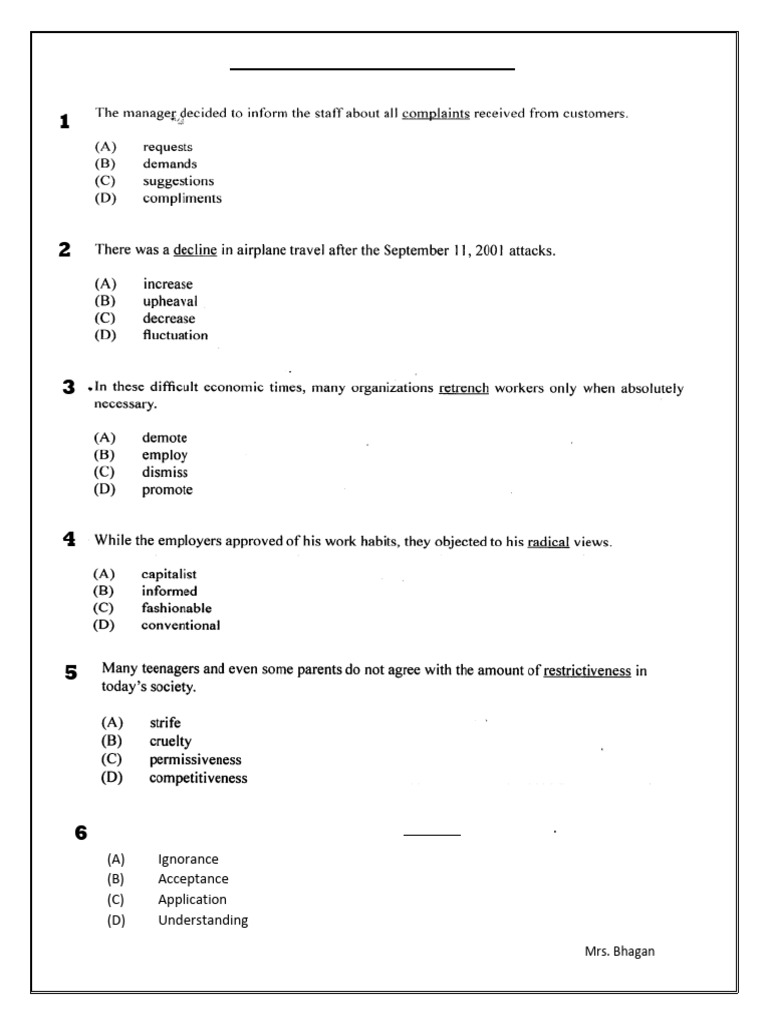 1 The manager decided to inform the staff about all complaints received from customers.

(A) requests
(B) demands
(C) suggestions
(D) compliments

2 There was a decline in airplane travel after the September 11, 2001 attacks.

(A) increase
(B) upheaval
(C) decrease
(D) fluctuation

3 In these difficult economic times, many organizations retrench workers only when absolutely necessary.

(A) demote
(B) employ
(C) dismiss
(D) promote

4 While the employers approved of his work habits, they objected to his radical views.

(A) capitalist
(B) informed
(C) fashionable
(D) conventional

5 Many teenagers and even some parents do not agree with the amount of restrictiveness in today's society.

(A) strife
(B) cruelty
(C) permissiveness
(D) competitiveness

6

(A) Ignorance
(B) Acceptance
(C) Application
(D) Understanding

Mrs. Bhagan